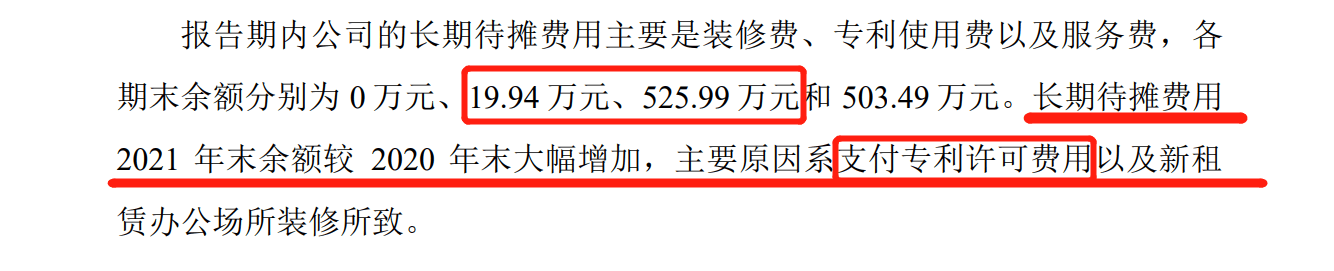 报告期内公司的长期待摊费用主要是装修费、专利使用费以及服务费，各期末余额分别为 0 万元、19.94 万元、525.99 万元和 503.49 万元。长期待摊费用 2021 年末余额较 2020 年末大幅增加，主要原因系支付专利许可费用以及新租赁办公场所装修所致。